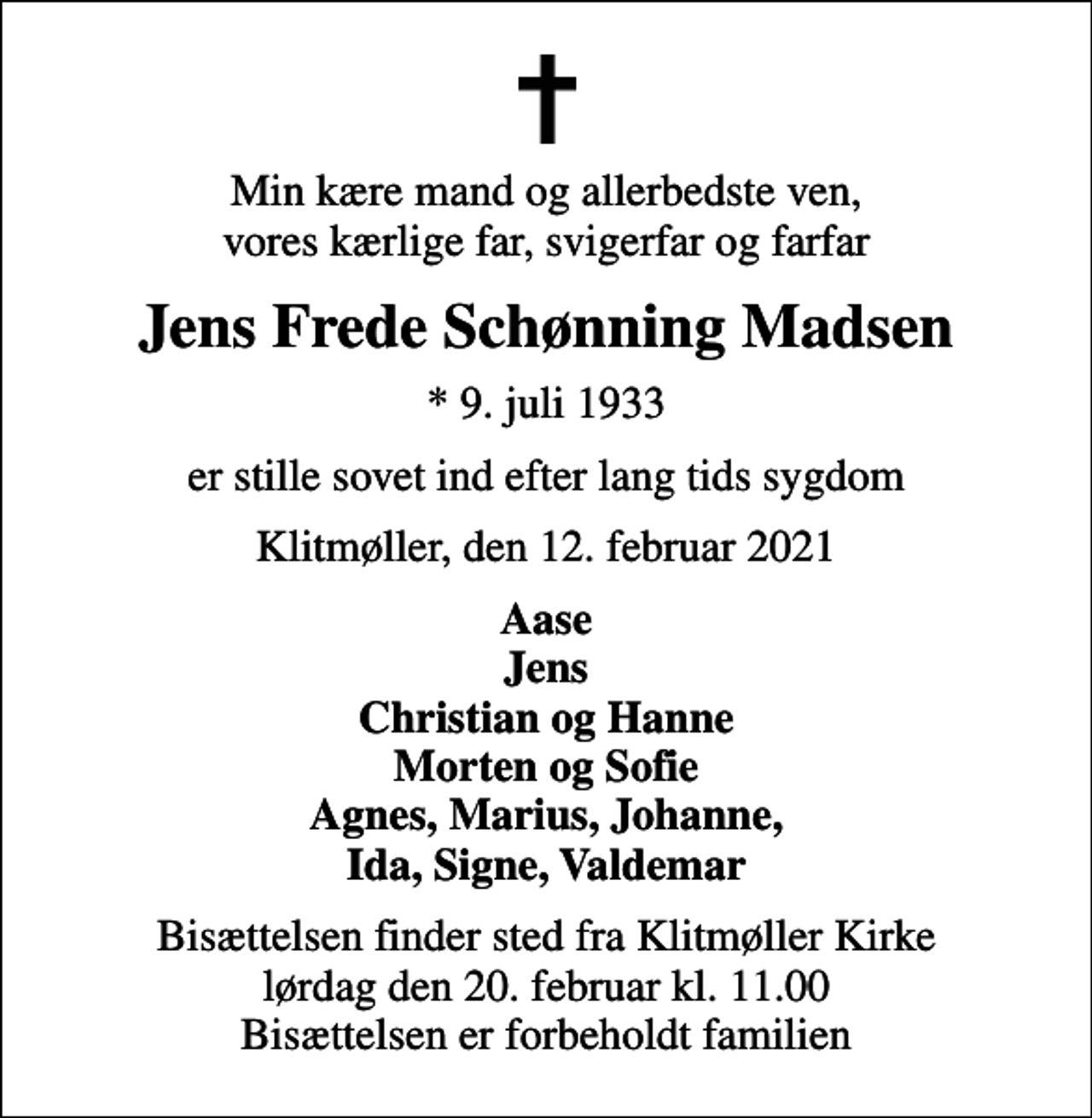 Min kære mand og allerbedste ven,
vores kærlige far, svigerfar og farfar

Jens Frede Schønning Madsen

* 9. juli 1933

er stille sovet ind efter lang tids sygdom

Klitmøller, den 12. februar 2021

Aase
Jens
Christian og Hanne
Morten og Sofie
Agnes, Marius, Johanne,
Ida, Signe, Valdemar

Bisættelsen finder sted fra Klitmøller Kirke
lørdag den 20. februar kl. 11.00
Bisættelsen er forbeholdt familien